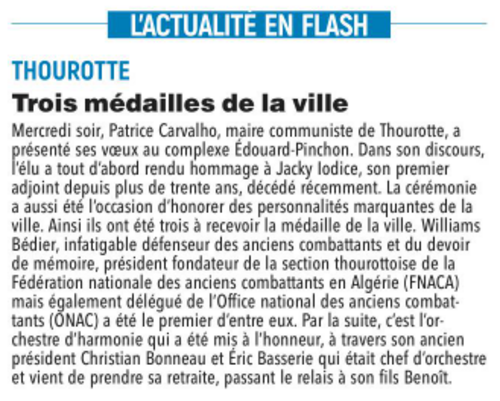 L'ACTUALITÉ EN FLASH

THOUROTTE

Trois médailles de la ville

Mercredi soir, Patrice Carvalho, maire communiste de Thourotte, a présenté ses vœux au complexe Édouard-Pinchon. Dans son discours, l'élu a tout d'abord rendu hommage à Jacky Iodice, son premier adjoint depuis plus de trente ans, décédé récemment. La cérémonie a aussi été l'occasion d'honorer des personnalités marquantes de la ville. Ainsi ils ont été trois à recevoir la médaille de la ville. Williams Bédier, infatigable défenseur des anciens combattants et du devoir de mémoire, président fondateur de la section thourottoise de la Fédération nationale des anciens combattants en Algérie (FNACA) mais également délégué de l'Office national des anciens combattants (ONAC) a été le premier d'entre eux. Par la suite, c'est l'orchestre d'harmonie qui a été mis à l'honneur, à travers son ancien président Christian Bonneau et Éric Basserie qui était chef d'orchestre et vient de prendre sa retraite, passant le relais à son fils Benoît.